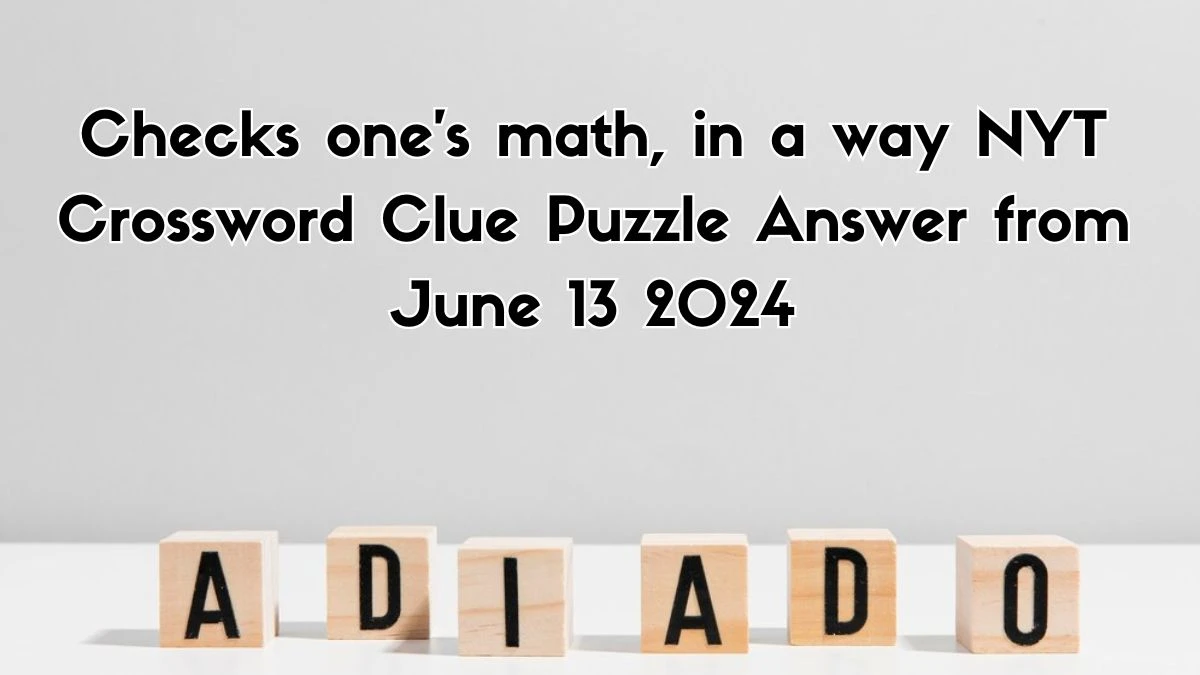 Checks one's math, in a way NYT Crossword Clue Puzzle Answer from June 13 2024

A D I A D O